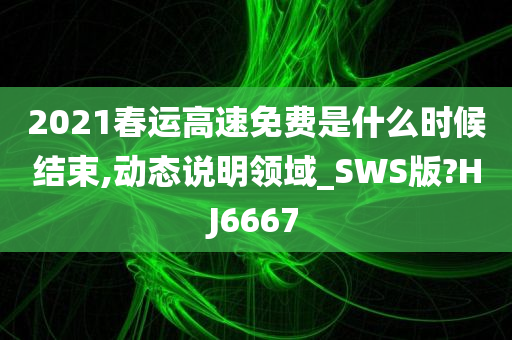 2021春运高速免费是什么时候结束,动态说明领域_SWS版?HJ6667